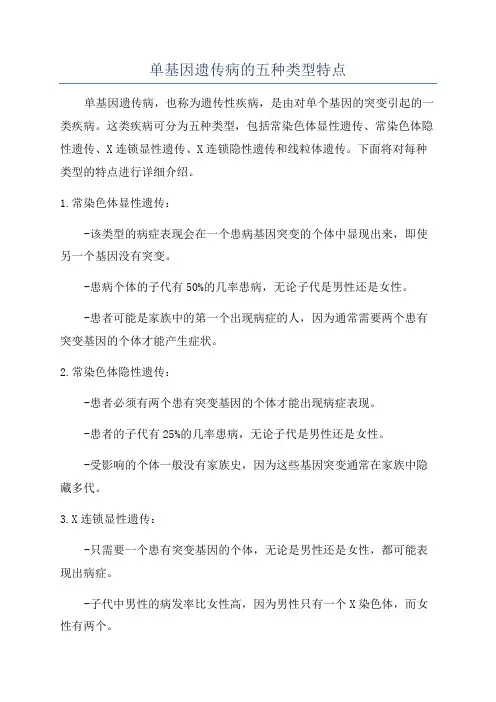 单基因遗传病的五种类型特点

单基因遗传病，也称为遗传性疾病，是由对单个基因的突变引起的一类疾病。这类疾病可分为五种类型，包括常染色体显性遗传、常染色体隐性遗传、X连锁显性遗传、X连锁隐性遗传和线粒体遗传。下面将对每种类型的特点进行详细介绍。

1.常染色体显性遗传：

-该类型的病症表现会在一个患病基因突变的个体中显现出来，即使另一个基因没有突变。

-患病个体的子代有50%的几率患病，无论子代是男性还是女性。

-患者可能是家族中的第一个出现病症的人，因为通常需要两个患有突变基因的个体才能产生症状。

2.常染色体隐性遗传：

-患者必须有两个患有突变基因的个体才能出现病症表现。

-患者的子代有25%的几率患病，无论子代是男性还是女性。

-受影响的个体一般没有家族史，因为这些基因突变通常在家族中隐藏多代。

3.X连锁显性遗传：

-只需要一个患有突变基因的个体，无论是男性还是女性，都可能表现出病症。

-子代中男性的病发率比女性高，因为男性只有一个X染色体，而女性有两个。